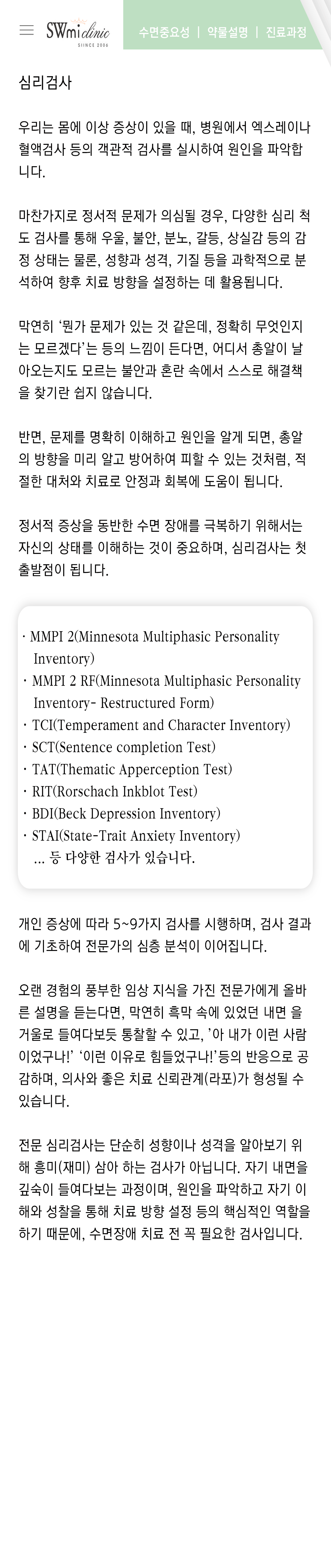 SWmi clinic
SIINCE 2006

수면중요성 | 약물설명 | 진료과정

심리검사

우리는 몸에 이상 증상이 있을 때, 병원에서 엑스레이나 혈액검사 등의 객관적 검사를 실시하여 원인을 파악합니다.

마찬가지로 정서적 문제가 의심될 경우, 다양한 심리 척도 검사를 통해 우울, 불안, 분노, 갈등, 상실감 등의 감정 상태는 물론, 성향과 성격, 기질 등을 과학적으로 분석하여 향후 치료 방향을 설정하는 데 활용됩니다.

막연히 '뭔가 문제가 있는 것 같은데, 정확히 무엇인지는 모르겠다'는 등의 느낌이 든다면, 어디서 총알이 날아오는지도 모르는 불안과 혼란 속에서 스스로 해결책을 찾기란 쉽지 않습니다.

반면, 문제를 명확히 이해하고 원인을 알게 되면, 총알의 방향을 미리 알고 방어하여 피할 수 있는 것처럼, 적절한 대처와 치료로 안정과 회복에 도움이 됩니다.

정서적 증상을 동반한 수면 장애를 극복하기 위해서는 자신의 상태를 이해하는 것이 중요하며, 심리검사는 첫 출발점이 됩니다.

· MMPI 2(Minnesota Multiphasic Personality Inventory)
· MMPI 2 RF(Minnesota Multiphasic Personality Inventory- Restructured Form)
· TCI(Temperament and Character Inventory)
· SCT(Sentence completion Test)
· TAT(Thematic Apperception Test)
· RIT(Rorschach Inkblot Test)
· BDI(Beck Depression Inventory)
· STAI(State-Trait Anxiety Inventory)
... 등 다양한 검사가 있습니다.

개인 증상에 따라 5~9가지 검사를 시행하며, 검사 결과에 기초하여 전문가의 심층 분석이 이어집니다.

오랜 경험의 풍부한 임상 지식을 가진 전문가에게 올바른 설명을 듣는다면, 막연히 흑막 속에 있었던 내면 을 거울로 들여다보듯 통찰할 수 있고, '아 내가 이런 사람이었구나!' '이런 이유로 힘들었구나!'등의 반응으로 공감하며, 의사와 좋은 치료 신뢰관계(라포)가 형성될 수 있습니다.

전문 심리검사는 단순히 성향이나 성격을 알아보기 위해 흥미(재미) 삼아 하는 검사가 아닙니다. 자기 내면을 깊숙이 들여다보는 과정이며, 원인을 파악하고 자기 이해와 성찰을 통해 치료 방향 설정 등의 핵심적인 역할을 하기 때문에, 수면장애 치료 전 꼭 필요한 검사입니다.